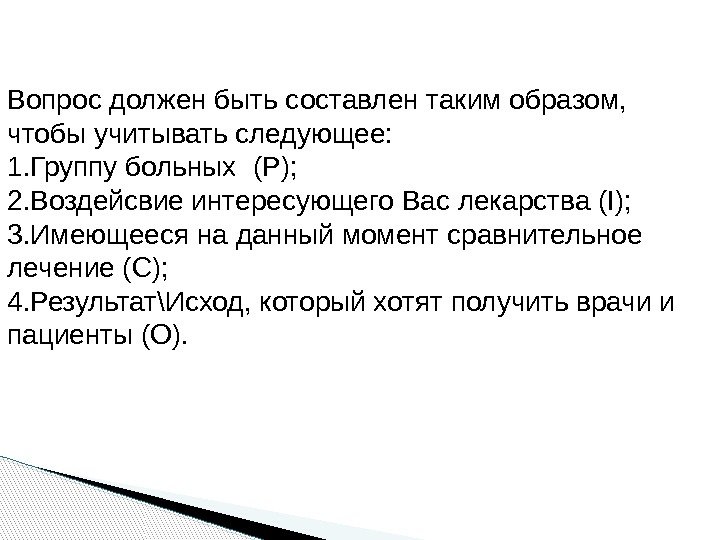 Вопрос должен быть составлен таким образом, чтобы учитывать следующее:
1.Группу больных (P);
2.Воздейсвие интересующего Вас лекарства (I);
3.Имеющееся на данный момент сравнительное лечение (C);
4.Результат\Исход, который хотят получить врачи и пациенты (O).